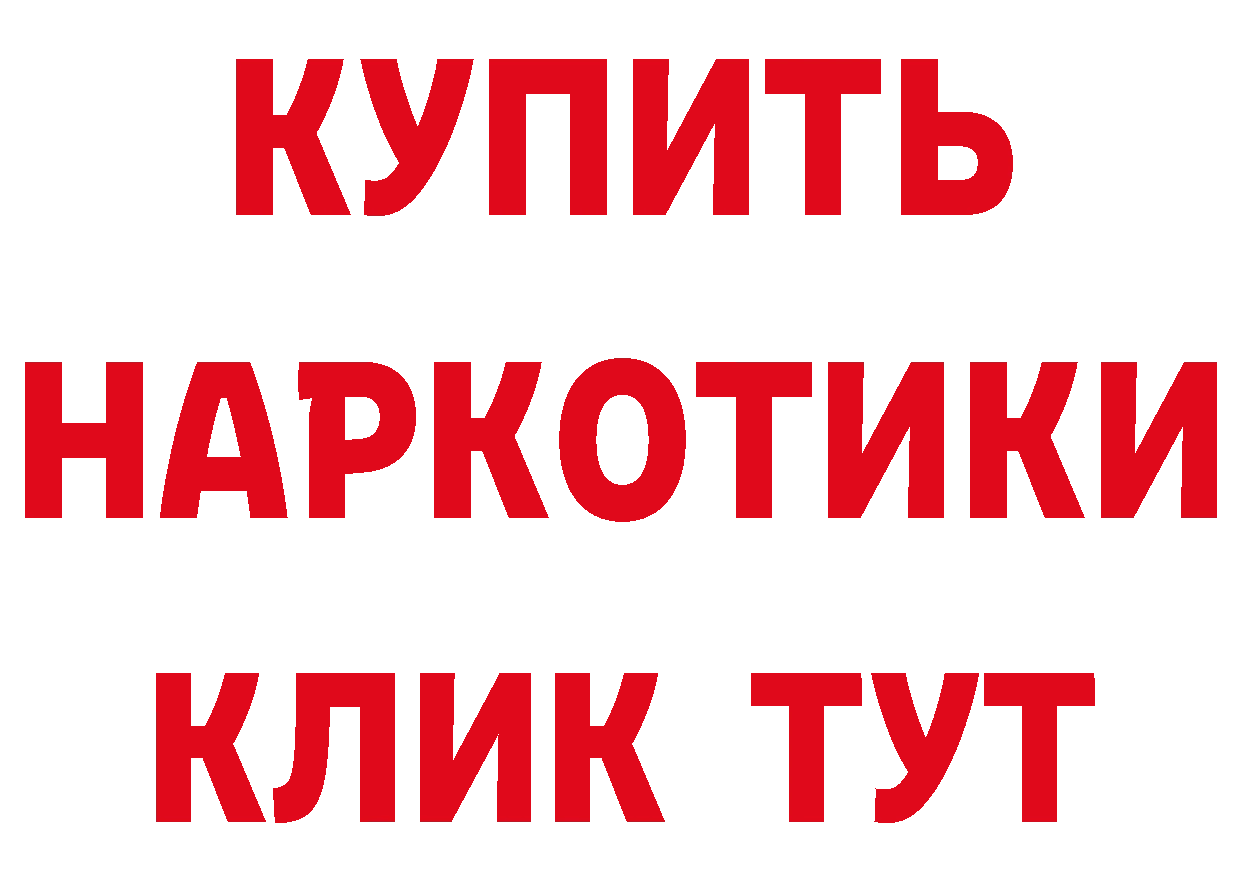 КУПИТЬ
НАРКОТИКИ
КЛИК ТУТ